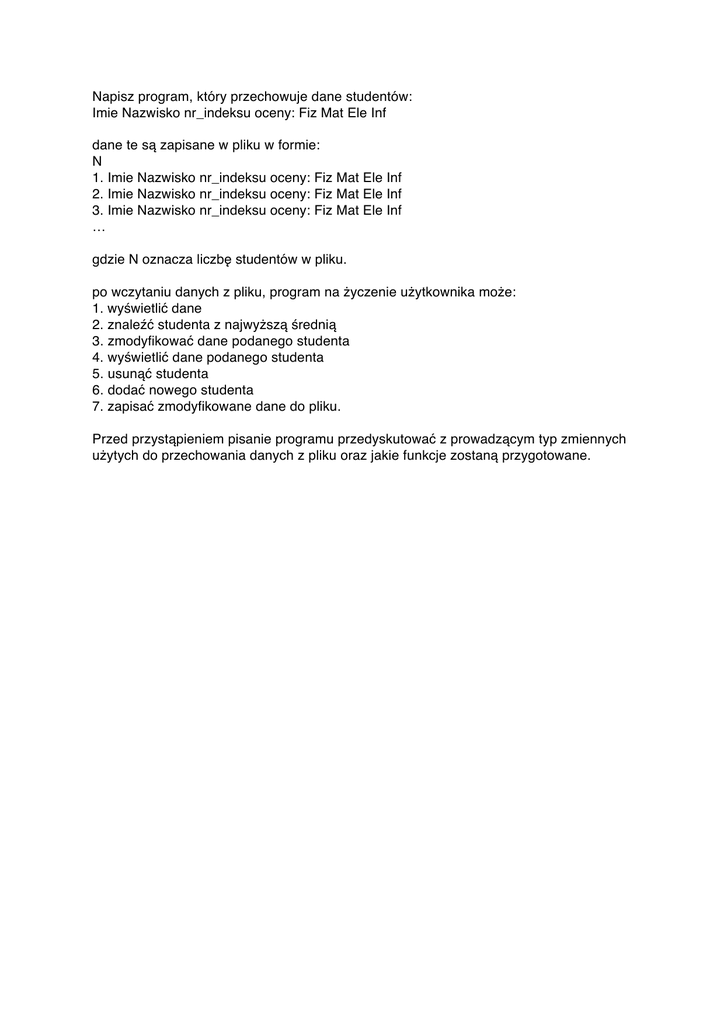 Napisz program, który przechowuje dane studentów:
Imie Nazwisko nr_indeksu oceny: Fiz Mat Ele Inf

dane te są zapisane w pliku w formie:
N
1. Imie Nazwisko nr_indeksu oceny: Fiz Mat Ele Inf
2. Imie Nazwisko nr_indeksu oceny: Fiz Mat Ele Inf
3. Imie Nazwisko nr_indeksu oceny: Fiz Mat Ele Inf
…

gdzie N oznacza liczbę studentów w pliku.

po wczytaniu danych z pliku, program na życzenie użytkownika może:
1. wyświetlić dane
2. znaleźć studenta z najwyższą średnią
3. zmodyfikować dane podanego studenta
4. wyświetlić dane podanego studenta
5. usunąć studenta
6. dodać nowego studenta
7. zapisać zmodyfikowane dane do pliku.

Przed przystąpieniem pisanie programu przedyskutować z prowadzącym typ zmiennych użytych do przechowania danych z pliku oraz jakie funkcje zostaną przygotowane.